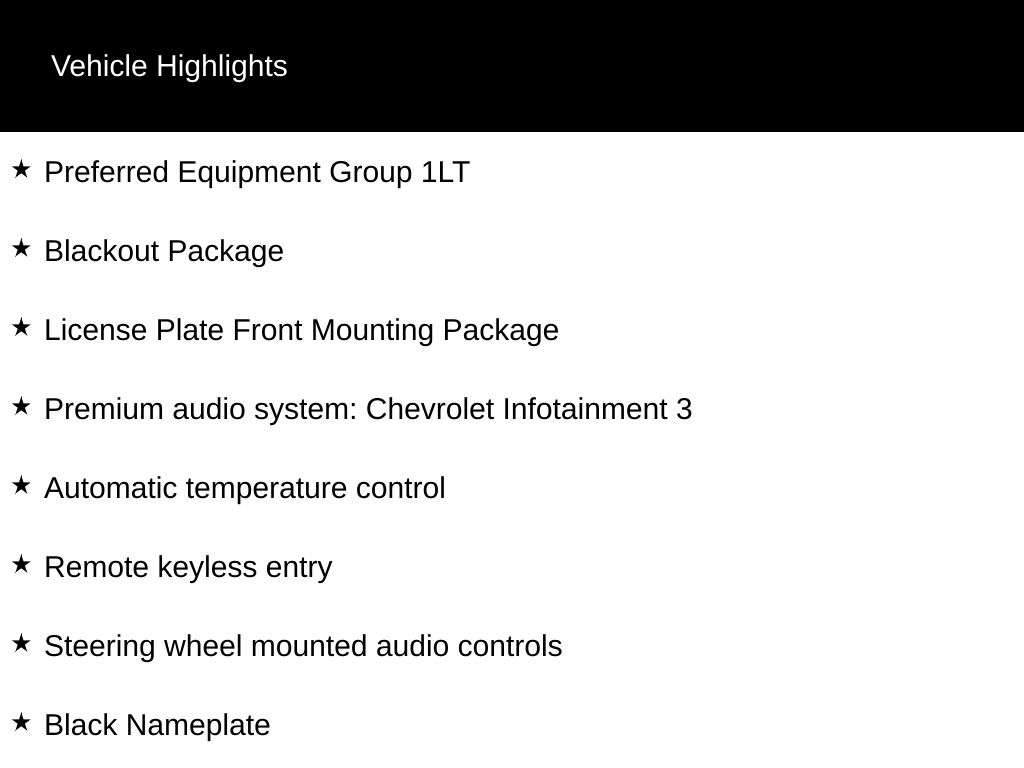 Vehicle Highlights

★ Preferred Equipment Group 1LT

★ Blackout Package

★ License Plate Front Mounting Package

★ Premium audio system: Chevrolet Infotainment 3

★ Automatic temperature control

★ Remote keyless entry

★ Steering wheel mounted audio controls

★ Black Nameplate